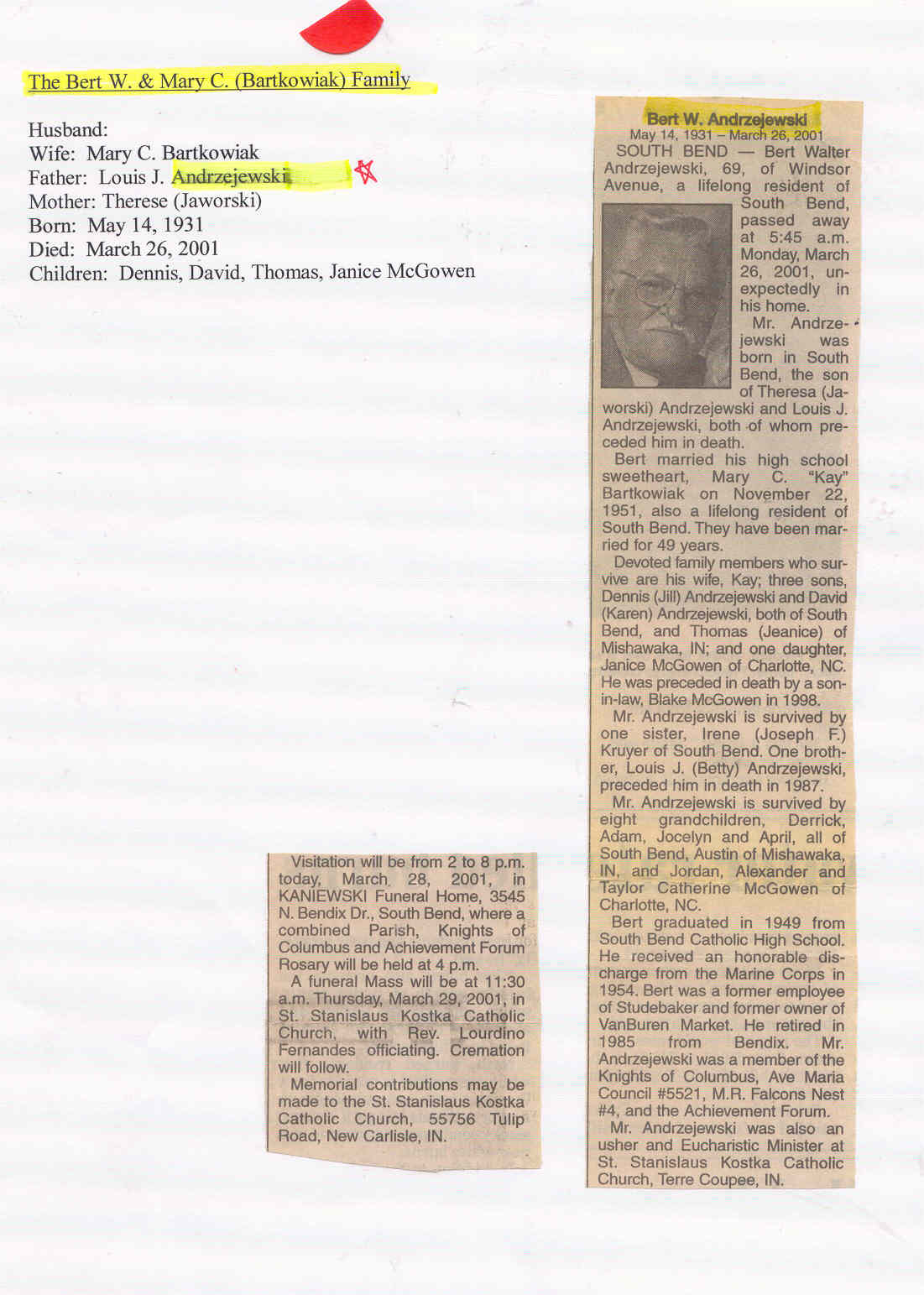 The Bert W. & Mary C. (Bartkowiak) Family

Husband:
Wife: Mary C. Bartkowiak
Father: Louis J. Andrzejewski
Mother: Therese (Jaworski)
Born: May 14, 1931
Died: March 26, 2001
Children: Dennis, David, Thomas, Janice McGowen

Bert W. Andrzejewski
May 14, 1931 – March 26, 2001

SOUTH BEND — Bert Walter Andrzejewski, 69, of Windsor Avenue, a lifelong resident of South Bend, passed away at 5:45 a.m. Monday, March 26, 2001, unexpectedly in his home.

Mr. Andrzejewski was born in South Bend, the son of Theresa (Jaworski) Andrzejewski and Louis J. Andrzejewski, both of whom preceded him in death.

Bert married his high school sweetheart, Mary C. "Kay" Bartkowiak on November 22, 1951, also a lifelong resident of South Bend. They have been married for 49 years.

Devoted family members who survive are his wife, Kay; three sons, Dennis (Jill) Andrzejewski and David (Karen) Andrzejewski, both of South Bend, and Thomas (Jeanice) of Mishawaka, IN; and one daughter, Janice McGowen of Charlotte, NC. He was preceded in death by a son-in-law, Blake McGowen in 1998.

Mr. Andrzejewski is survived by one sister, Irene (Joseph F.) Kruyer of South Bend. One brother, Louis J. (Betty) Andrzejewski, preceded him in death in 1987.

Mr. Andrzejewski is survived by eight grandchildren, Derrick, Adam, Jocelyn and April, all of South Bend, Austin of Mishawaka, IN, and Jordan, Alexander and Taylor Catherine McGowen of Charlotte, NC.

Bert graduated in 1949 from South Bend Catholic High School. He received an honorable discharge from the Marine Corps in 1954. Bert was a former employee of Studebaker and former owner of VanBuren Market. He retired in 1985 from Bendix. Mr. Andrzejewski was a member of the Knights of Columbus, Ave Maria Council #5521, M.R. Falcons Nest #4, and the Achievement Forum.

Mr. Andrzejewski was also an usher and Eucharistic Minister at St. Stanislaus Kostka Catholic Church, Terre Coupee, IN.

Visitation will be from 2 to 8 p.m. today, March 28, 2001, in KANIEWSKI Funeral Home, 3545 N. Bendix Dr., South Bend, where a combined Parish, Knights of Columbus and Achievement Forum Rosary will be held at 4 p.m.

A funeral Mass will be at 11:30 a.m. Thursday, March 29, 2001, in St. Stanislaus Kostka Catholic Church, with Rev. Lourdino Fernandes officiating. Cremation will follow.

Memorial contributions may be made to the St. Stanislaus Kostka Catholic Church, 55756 Tulip Road, New Carlisle, IN.